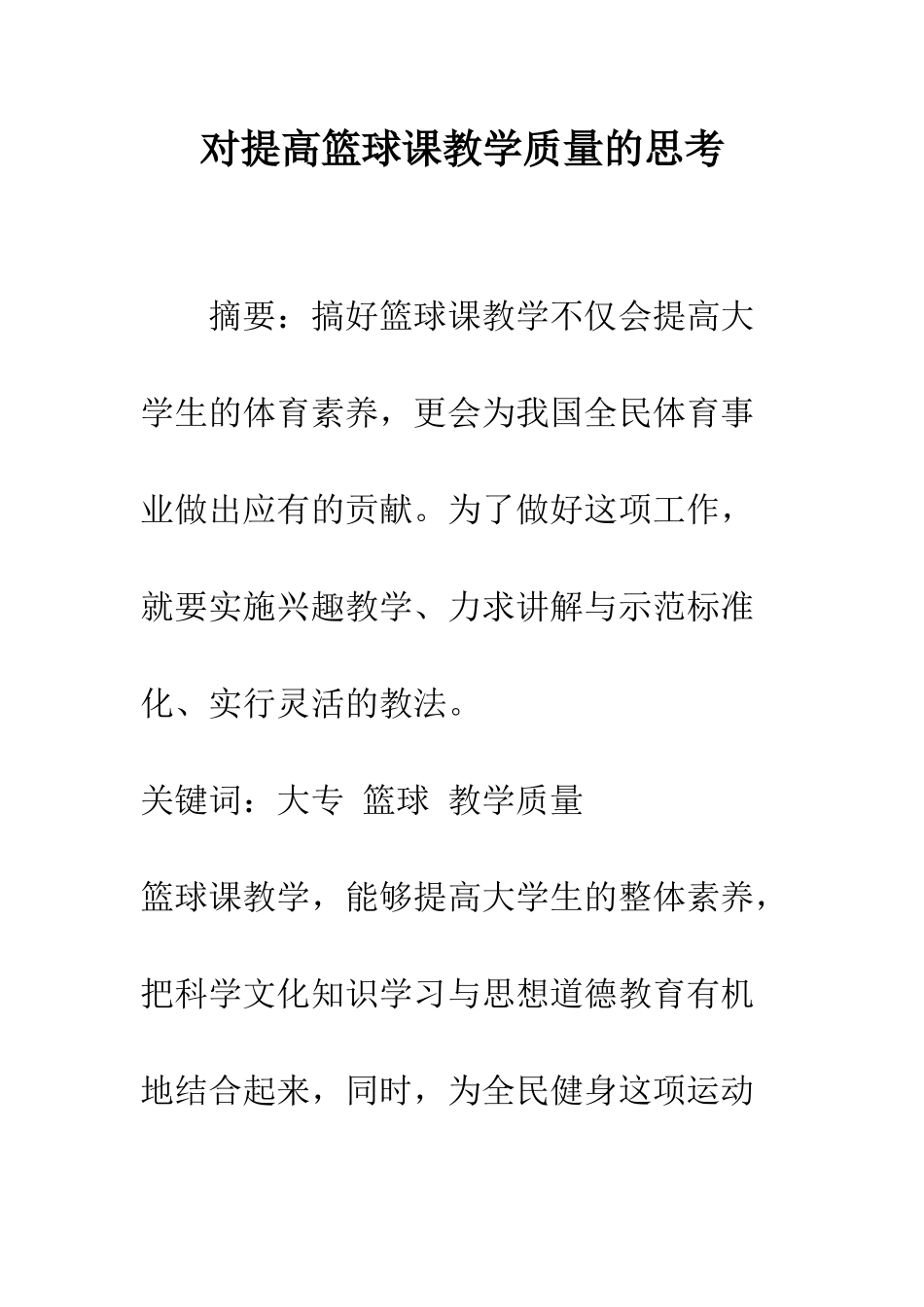 对提高篮球课教学质量的思考

摘要：搞好篮球课教学不仅会提高大学生的体育素养，更会为我国全民体育事业做出应有的贡献。为了做好这项工作，就要实施兴趣教学、力求讲解与示范标准化、实行灵活的教法。

关键词：大专 篮球 教学质量

篮球课教学，能够提高大学生的整体素养，把科学文化知识学习与思想道德教育有机地结合起来，同时，为全民健身这项运动